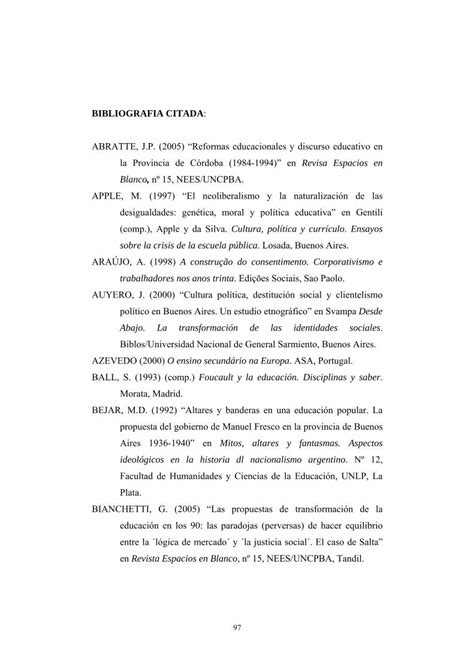 BIBLIOGRAFIA CITADA:

ABRATTE, J.P. (2005) “Reformas educacionales y discurso educativo en la Provincia de Córdoba (1984-1994)” en Revisa Espacios en Blanco, nº 15, NEES/UNCPBA.

APPLE, M. (1997) “El neoliberalismo y la naturalización de las desigualdades: genética, moral y política educativa” en Gentili (comp.), Apple y da Silva. Cultura, política y currículo. Ensayos sobre la crisis de la escuela pública. Losada, Buenos Aires.

ARAÚJO, A. (1998) A construção do consentimento. Corporativismo e trabalhadores nos anos trinta. Edições Sociais, Sao Paolo.

AUYERO, J. (2000) “Cultura política, destitución social y clientelismo político en Buenos Aires. Un estudio etnográfico” en Svampa Desde Abajo. La transformación de las identidades sociales. Biblos/Universidad Nacional de General Sarmiento, Buenos Aires.

AZEVEDO (2000) O ensino secundário na Europa. ASA, Portugal.

BALL, S. (1993) (comp.) Foucault y la educación. Disciplinas y saber. Morata, Madrid.

BEJAR, M.D. (1992) “Altares y banderas en una educación popular. La propuesta del gobierno de Manuel Fresco en la provincia de Buenos Aires 1936-1940” en Mitos, altares y fantasmas. Aspectos ideológicos en la historia dl nacionalismo argentino. Nº 12, Facultad de Humanidades y Ciencias de la Educación, UNLP, La Plata.

BIANCHETTI, G. (2005) “Las propuestas de transformación de la educación en los 90: las paradojas (perversas) de hacer equilibrio entre la ´lógica de mercado´ y ´la justicia social´. El caso de Salta” en Revista Espacios en Blanco, nº 15, NEES/UNCPBA, Tandil.

97